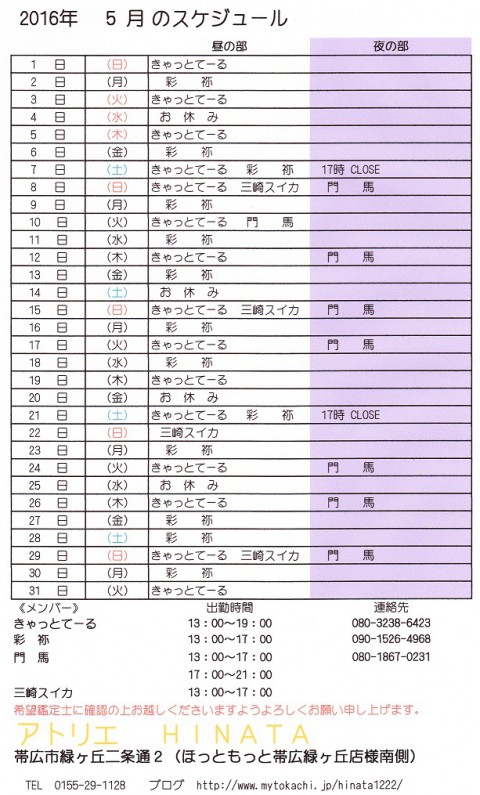 2016年　5 月 のスケジュール

| | | 昼の部 | 夜の部 |
|---|---|---|---|
| 1　日 | (日) | きゃっとてーる | |
| 2　日 | (月) | 彩　祢 | |
| 3　日 | (火) | きゃっとてーる | |
| 4　日 | (水) | お 休 み | |
| 5　日 | (木) | きゃっとてーる | |
| 6　日 | (金) | 彩　祢 | |
| 7　日 | (土) | きゃっとてーる　彩　祢 | 17時 CLOSE |
| 8　日 | (日) | きゃっとてーる　三崎スイカ | 門　馬 |
| 9　日 | (月) | 彩　祢 | |
| 10　日 | (火) | きゃっとてーる　門　馬 | |
| 11　日 | (水) | 彩　祢 | |
| 12　日 | (木) | きゃっとてーる | 門　馬 |
| 13　日 | (金) | 彩　祢 | |
| 14　日 | (土) | お 休 み | |
| 15　日 | (日) | きゃっとてーる　三崎スイカ | 門　馬 |
| 16　日 | (月) | 彩　祢 | |
| 17　日 | (火) | きゃっとてーる | 門　馬 |
| 18　日 | (水) | 彩　祢 | |
| 19　日 | (木) | きゃっとてーる | |
| 20　日 | (金) | お 休 み | |
| 21　日 | (土) | きゃっとてーる　彩　祢 | 17時 CLOSE |
| 22　日 | (日) | 三崎スイカ | |
| 23　日 | (月) | 彩　祢 | |
| 24　日 | (火) | きゃっとてーる | 門　馬 |
| 25　日 | (水) | お 休 み | |
| 26　日 | (木) | きゃっとてーる | 門　馬 |
| 27　日 | (金) | 彩　祢 | |
| 28　日 | (土) | 彩　祢 | |
| 29　日 | (日) | きゃっとてーる　三崎スイカ | 門　馬 |
| 30　日 | (月) | 彩　祢 | |
| 31　日 | (火) | きゃっとてーる | |

| 《メンバー》 | 出勤時間 | 連絡先 |
|---|---|---|
| きゃっとてーる | 13：00～19：00 | 080-3238-6423 |
| 彩　祢 | 13：00～17：00 | 090-1526-4968 |
| 門　馬 | 13：00～17：00 | 080-1867-0231 |
| | 17：00～21：00 | |
| 三崎スイカ | 13：00～17：00 | |

希望鑑定士に確認の上お越しくださいますようよろしくお願い申し上げます。

アトリエ　HINATA
帯広市緑ヶ丘二条通２（ほっともっと帯広緑ヶ丘店様南側）
TEL　0155-29-1128　ブログ　http://www.mytokachi.jp/hinata1222/